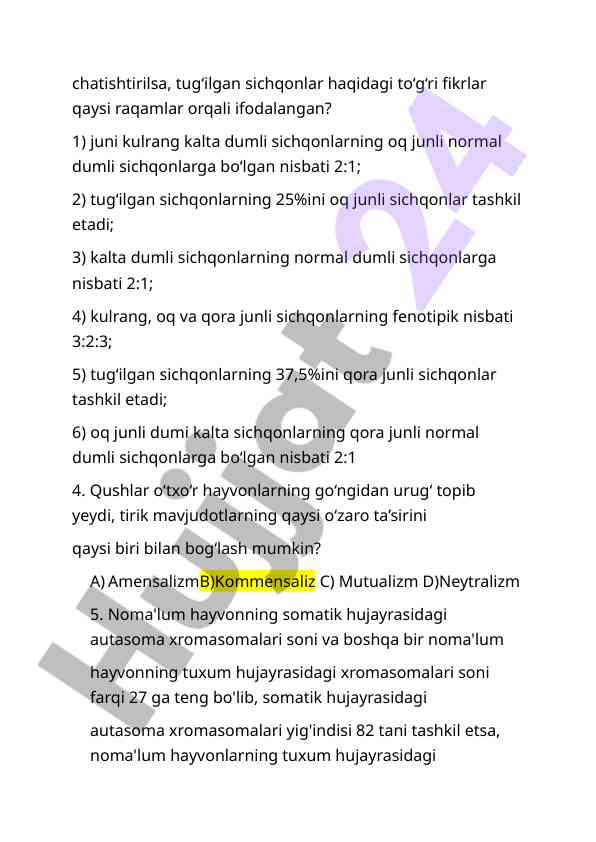 chatishtirilsa, tug‘ilgan sichqonlar haqidagi to‘g‘ri fikrlar qaysi raqamlar orqali ifodalangan?

1) juni kulrang kalta dumli sichqonlarning oq junli normal dumli sichqonlarga bo‘lgan nisbati 2:1;

2) tug‘ilgan sichqonlarning 25%ini oq junli sichqonlar tashkil etadi;

3) kalta dumli sichqonlarning normal dumli sichqonlarga nisbati 2:1;

4) kulrang, oq va qora junli sichqonlarning fenotipik nisbati 3:2:3;

5) tug‘ilgan sichqonlarning 37,5%ini qora junli sichqonlar tashkil etadi;

6) oq junli dumi kalta sichqonlarning qora junli normal dumli sichqonlarga bo‘lgan nisbati 2:1

4. Qushlar o‘txo‘r hayvonlarning go‘ngidan urug‘ topib yeydi, tirik mavjudotlarning qaysi o‘zaro ta’sirini

qaysi biri bilan bog‘lash mumkin?

A) AmensalizmB)Kommensaliz C) Mutualizm D)Neytralizm

5. Noma'lum hayvonning somatik hujayrasidagi autasoma xromasomalari soni va boshqa bir noma'lum

hayvonning tuxum hujayrasidagi xromasomalari soni farqi 27 ga teng bo'lib, somatik hujayrasidagi

autasoma xromasomalari yig'indisi 82 tani tashkil etsa, noma'lum hayvonlarning tuxum hujayrasidagi

Hujjat 24